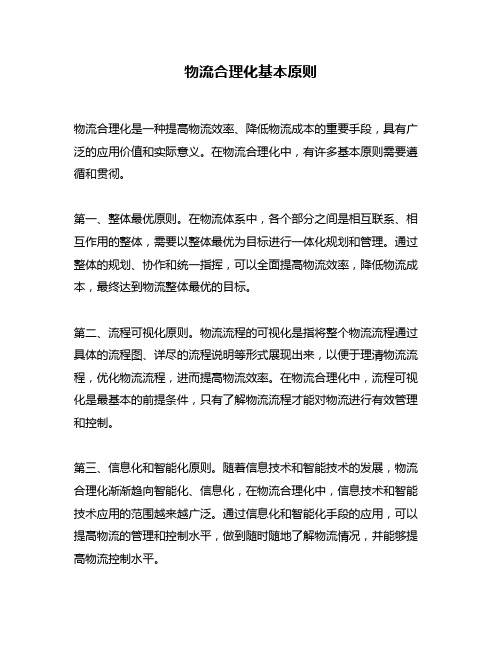 物流合理化基本原则

物流合理化是一种提高物流效率、降低物流成本的重要手段，具有广泛的应用价值和实际意义。在物流合理化中，有许多基本原则需要遵循和贯彻。

第一、整体最优原则。在物流体系中，各个部分之间是相互联系、相互作用的整体，需要以整体最优为目标进行一体化规划和管理。通过整体的规划、协作和统一指挥，可以全面提高物流效率，降低物流成本，最终达到物流整体最优的目标。

第二、流程可视化原则。物流流程的可视化是指将整个物流流程通过具体的流程图、详尽的流程说明等形式展现出来，以便于理清物流流程，优化物流流程，进而提高物流效率。在物流合理化中，流程可视化是最基本的前提条件，只有了解物流流程才能对物流进行有效管理和控制。

第三、信息化和智能化原则。随着信息技术和智能技术的发展，物流合理化渐渐趋向智能化、信息化，在物流合理化中，信息技术和智能技术应用的范围越来越广泛。通过信息化和智能化手段的应用，可以提高物流的管理和控制水平，做到随时随地了解物流情况，并能够提高物流控制水平。